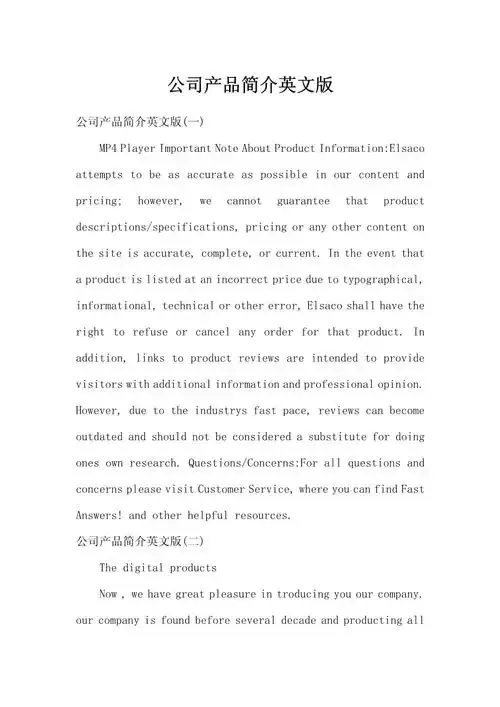 公司产品简介英文版

公司产品简介英文版(一)

MP4 Player Important Note About Product Information:Elsaco attempts to be as accurate as possible in our content and pricing; however, we cannot guarantee that product descriptions/specifications, pricing or any other content on the site is accurate, complete, or current. In the event that a product is listed at an incorrect price due to typographical, informational, technical or other error, Elsaco shall have the right to refuse or cancel any order for that product. In addition, links to product reviews are intended to provide visitors with additional information and professional opinion. However, due to the industrys fast pace, reviews can become outdated and should not be considered a substitute for doing ones own research. Questions/Concerns:For all questions and concerns please visit Customer Service, where you can find Fast Answers! and other helpful resources.

公司产品简介英文版(二)

The digital products

Now , we have great pleasure in troducing you our company. our company is found before several decade and producting all